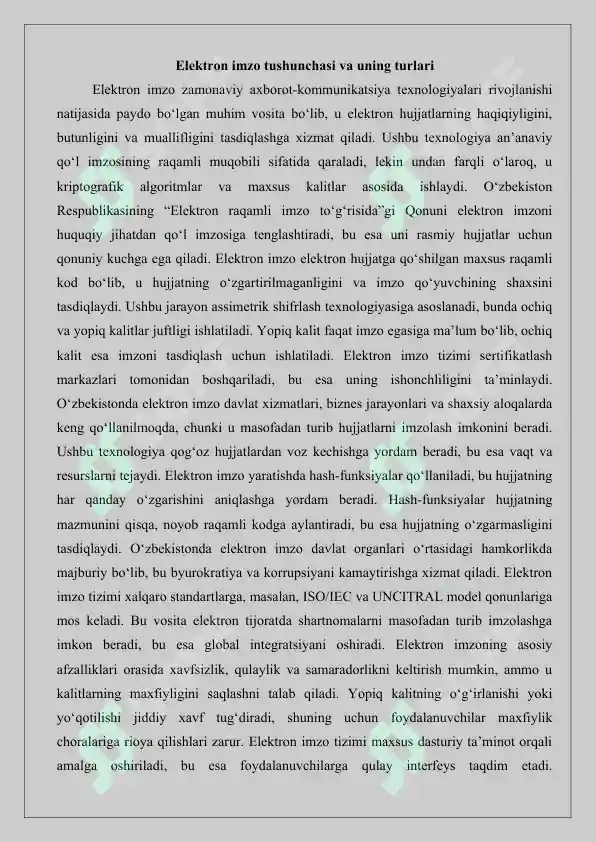 Elektron imzo tushunchasi va uning turlari

Elektron imzo zamonaviy axborot-kommunikatsiya texnologiyalari rivojlanishi natijasida paydo bo‘lgan muhim vosita bo‘lib, u elektron hujjatlarning haqiqiyligini, butunligini va muallifligini tasdiqlashga xizmat qiladi. Ushbu texnologiya an’anaviy qo‘l imzosining raqamli muqobili sifatida qaraladi, lekin undan farqli o‘laroq, u kriptografik algoritmlar va maxsus kalitlar asosida ishlaydi. O‘zbekiston Respublikasining “Elektron raqamli imzo to‘g‘risida”gi Qonuni elektron imzoni huquqiy jihatdan qo‘l imzosiga tenglashtiradi, bu esa uni rasmiy hujjatlar uchun qonuniy kuchga ega qiladi. Elektron imzo elektron hujjatga qo‘shilgan maxsus raqamli kod bo‘lib, u hujjatning o‘zgartirilmaganligini va imzo qo‘yuvchining shaxsini tasdiqlaydi. Ushbu jarayon assimetrik shifrlash texnologiyasiga asoslanadi, bunda ochiq va yopiq kalitlar juftligi ishlatiladi. Yopiq kalit faqat imzo egasiga ma’lum bo‘lib, ochiq kalit esa imzoni tasdiqlash uchun ishlatiladi. Elektron imzo tizimi sertifikatlash markazlari tomonidan boshqariladi, bu esa uning ishonchliligini ta’minlaydi. O‘zbekistonda elektron imzo davlat xizmatlari, biznes jarayonlari va shaxsiy aloqalarda keng qo‘llanilmoqda, chunki u masofadan turib hujjatlarni imzolash imkonini beradi. Ushbu texnologiya qog‘oz hujjatlardan voz kechishga yordam beradi, bu esa vaqt va resurslarni tejaydi. Elektron imzo yaratishda hash-funksiyalar qo‘llaniladi, bu hujjatning har qanday o‘zgarishini aniqlashga yordam beradi. Hash-funksiyalar hujjatning mazmunini qisqa, noyob raqamli kodga aylantiradi, bu esa hujjatning o‘zgarmasligini tasdiqlaydi. O‘zbekistonda elektron imzo davlat organlari o‘rtasidagi hamkorlikda majburiy bo‘lib, bu byurokratiya va korrupsiyani kamaytirishga xizmat qiladi. Elektron imzo tizimi xalqaro standartlarga, masalan, ISO/IEC va UNCITRAL model qonunlariga mos keladi. Bu vosita elektron tijoratda shartnomalarni masofadan turib imzolashga imkon beradi, bu esa global integratsiyani oshiradi. Elektron imzoning asosiy afzalliklari orasida xavfsizlik, qulaylik va samaradorlikni keltirish mumkin, ammo u kalitlarning maxfiyligini saqlashni talab qiladi. Yopiq kalitning o‘g‘irlanishi yoki yo‘qotilishi jiddiy xavf tug‘diradi, shuning uchun foydalanuvchilar maxfiylik choralariga rioya qilishlari zarur. Elektron imzo tizimi maxsus dasturiy ta’minot orqali amalga oshiriladi, bu esa foydalanuvchilarga qulay interfeys taqdim etadi.